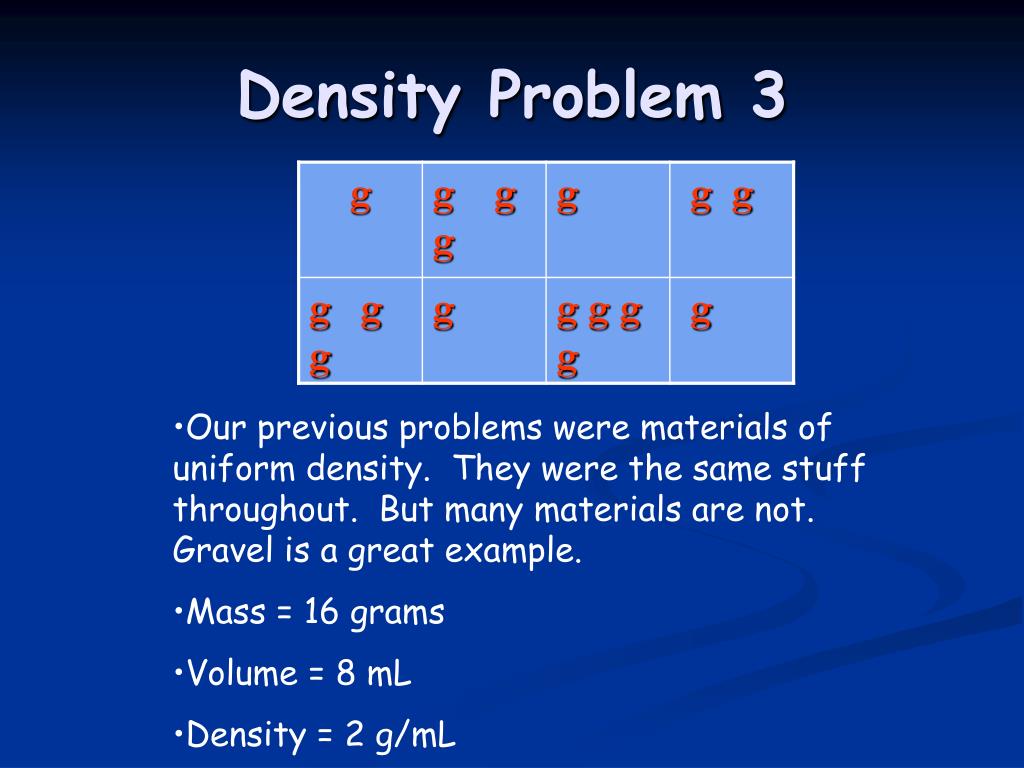 Density Problem 3

| g | g g g | g | g g |
|---|---|---|---|
| g g g | g | g g g g | g |

•Our previous problems were materials of uniform density. They were the same stuff throughout. But many materials are not. Gravel is a great example.

•Mass = 16 grams

•Volume = 8 mL

•Density = 2 g/mL